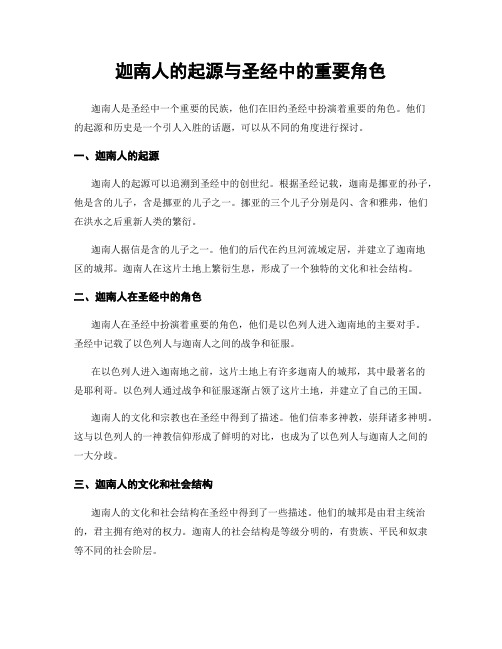 迦南人的起源与圣经中的重要角色

迦南人是圣经中一个重要的民族，他们在旧约圣经中扮演着重要的角色。他们的起源和历史是一个引人入胜的话题，可以从不同的角度进行探讨。

一、迦南人的起源

迦南人的起源可以追溯到圣经中的创世纪。根据圣经记载，迦南是挪亚的孙子，他是含的儿子，含是挪亚的儿子之一。挪亚的三个儿子分别是闪、含和雅弗，他们在洪水之后重新人类的繁衍。

迦南人据信是含的儿子之一。他们的后代在约旦河流域定居，并建立了迦南地区的城邦。迦南人在这片土地上繁衍生息，形成了一个独特的文化和社会结构。

二、迦南人在圣经中的角色

迦南人在圣经中扮演着重要的角色，他们是以色列人进入迦南地的主要对手。圣经中记载了以色列人与迦南人之间的战争和征服。

在以色列人进入迦南地之前，这片土地上有许多迦南人的城邦，其中最著名的是耶利哥。以色列人通过战争和征服逐渐占领了这片土地，并建立了自己的王国。

迦南人的文化和宗教也在圣经中得到了描述。他们信奉多神教，崇拜诸多神明。这与以色列人的一神教信仰形成了鲜明的对比，也成为了以色列人与迦南人之间的一大分歧。

三、迦南人的文化和社会结构

迦南人的文化和社会结构在圣经中得到了一些描述。他们的城邦是由君主统治的，君主拥有绝对的权力。迦南人的社会结构是等级分明的，有贵族、平民和奴隶等不同的社会阶层。